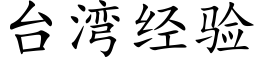 台湾经验